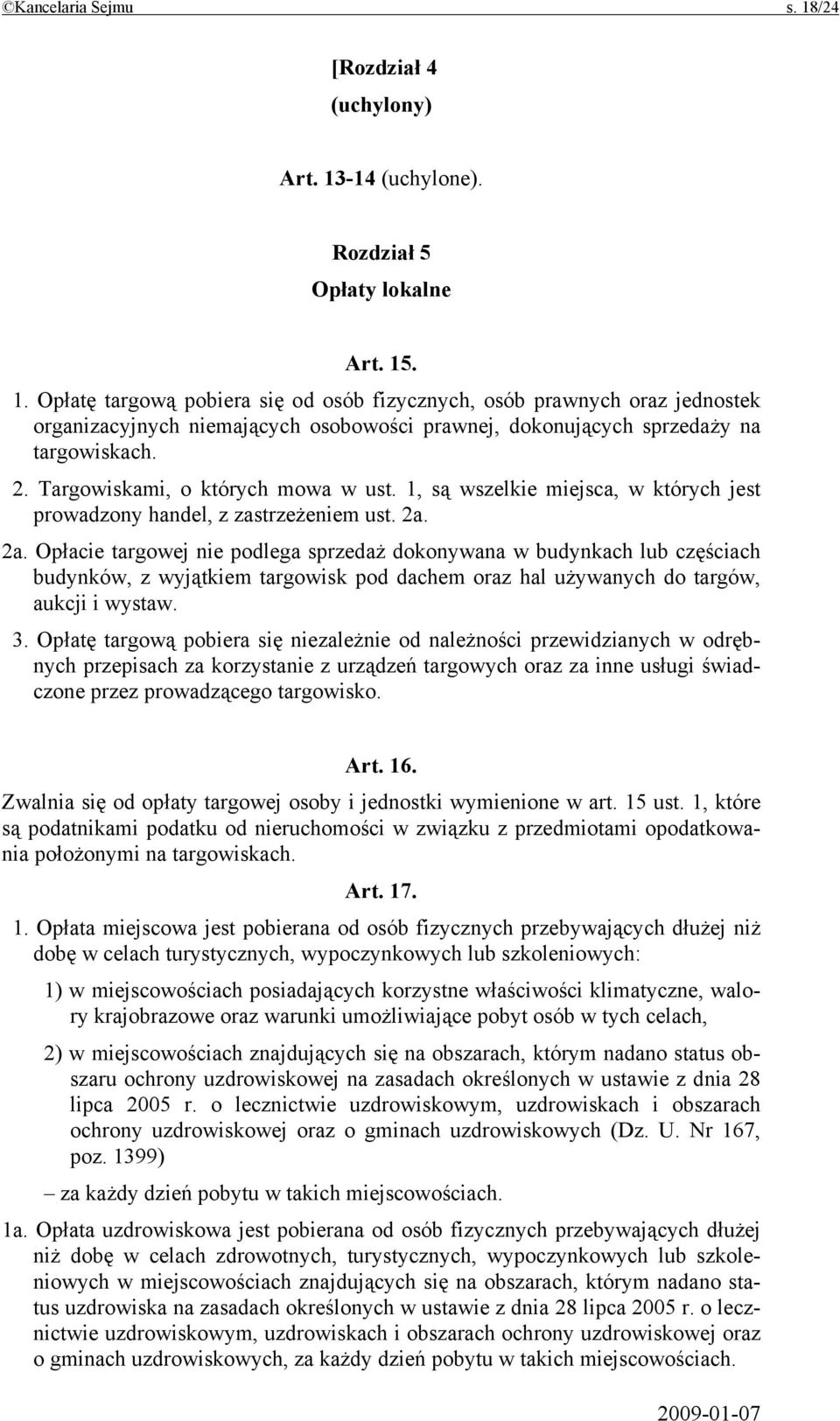 ©Kancelaria Sejmu s. 18/24

[Rozdział 4
(uchylony)

Art. 13-14 (uchylone).

Rozdział 5
Opłaty lokalne

Art. 15.

1. Opłatę targową pobiera się od osób fizycznych, osób prawnych oraz jednostek organizacyjnych niemających osobowości prawnej, dokonujących sprzedaży na targowiskach.

2. Targowiskami, o których mowa w ust. 1, są wszelkie miejsca, w których jest prowadzony handel, z zastrzeżeniem ust. 2a.

2a. Opłacie targowej nie podlega sprzedaż dokonywana w budynkach lub częściach budynków, z wyjątkiem targowisk pod dachem oraz hal używanych do targów, aukcji i wystaw.

3. Opłatę targową pobiera się niezależnie od należności przewidzianych w odrębnych przepisach za korzystanie z urządzeń targowych oraz za inne usługi świadczone przez prowadzącego targowisko.

Art. 16.

Zwalnia się od opłaty targowej osoby i jednostki wymienione w art. 15 ust. 1, które są podatnikami podatku od nieruchomości w związku z przedmiotami opodatkowania położonymi na targowiskach.

Art. 17.

1. Opłata miejscowa jest pobierana od osób fizycznych przebywających dłużej niż dobę w celach turystycznych, wypoczynkowych lub szkoleniowych:

1) w miejscowościach posiadających korzystne właściwości klimatyczne, walory krajobrazowe oraz warunki umożliwiające pobyt osób w tych celach,

2) w miejscowościach znajdujących się na obszarach, którym nadano status obszaru ochrony uzdrowiskowej na zasadach określonych w ustawie z dnia 28 lipca 2005 r. o lecznictwie uzdrowiskowym, uzdrowiskach i obszarach ochrony uzdrowiskowej oraz o gminach uzdrowiskowych (Dz. U. Nr 167, poz. 1399)

– za każdy dzień pobytu w takich miejscowościach.

1a. Opłata uzdrowiskowa jest pobierana od osób fizycznych przebywających dłużej niż dobę w celach zdrowotnych, turystycznych, wypoczynkowych lub szkoleniowych w miejscowościach znajdujących się na obszarach, którym nadano status uzdrowiska na zasadach określonych w ustawie z dnia 28 lipca 2005 r. o lecznictwie uzdrowiskowym, uzdrowiskach i obszarach ochrony uzdrowiskowej oraz o gminach uzdrowiskowych, za każdy dzień pobytu w takich miejscowościach.

2009-01-07